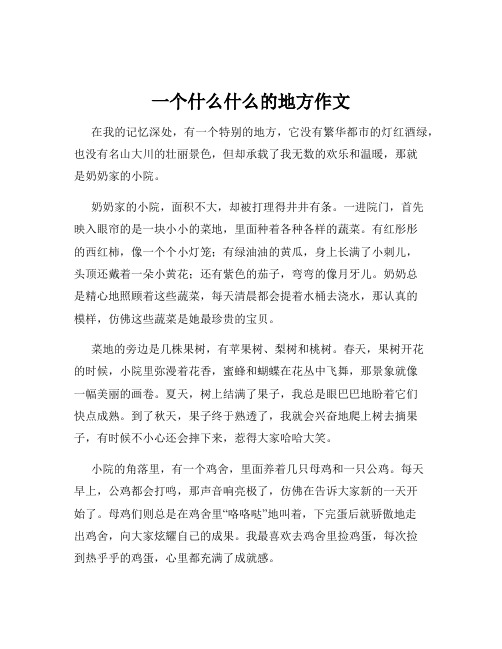 一个什么什么的地方作文

在我的记忆深处，有一个特别的地方，它没有繁华都市的灯红酒绿，也没有名山大川的壮丽景色，但却承载了我无数的欢乐和温暖，那就是奶奶家的小院。

奶奶家的小院，面积不大，却被打理得井井有条。一进院门，首先映入眼帘的是一块小小的菜地，里面种着各种各样的蔬菜。有红彤彤的西红柿，像一个个小灯笼；有绿油油的黄瓜，身上长满了小刺儿，头顶还戴着一朵小黄花；还有紫色的茄子，弯弯的像月牙儿。奶奶总是精心地照顾着这些蔬菜，每天清晨都会提着水桶去浇水，那认真的模样，仿佛这些蔬菜是她最珍贵的宝贝。

菜地的旁边是几株果树，有苹果树、梨树和桃树。春天，果树开花的时候，小院里弥漫着花香，蜜蜂和蝴蝶在花丛中飞舞，那景象就像一幅美丽的画卷。夏天，树上结满了果子，我总是眼巴巴地盼着它们快点成熟。到了秋天，果子终于熟透了，我就会兴奋地爬上树去摘果子，有时候不小心还会摔下来，惹得大家哈哈大笑。

小院的角落里，有一个鸡舍，里面养着几只母鸡和一只公鸡。每天早上，公鸡都会打鸣，那声音响亮极了，仿佛在告诉大家新的一天开始了。母鸡们则总是在鸡舍里“咯咯哒”地叫着，下完蛋后就骄傲地走出鸡舍，向大家炫耀自己的成果。我最喜欢去鸡舍里捡鸡蛋，每次捡到热乎乎的鸡蛋，心里都充满了成就感。